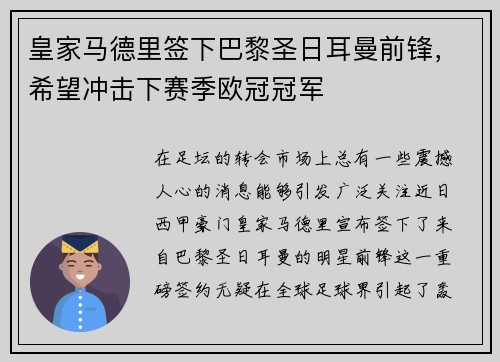 皇家马德里签下巴黎圣日耳曼前锋，希望冲击下赛季欧冠冠军

在足坛的转会市场上总有一些震撼人心的消息能够引发广泛关注近日西甲豪门皇家马德里宣布签下了来自巴黎圣日耳曼的明星前锋这一重磅签约无疑在全球足球界引起了轰